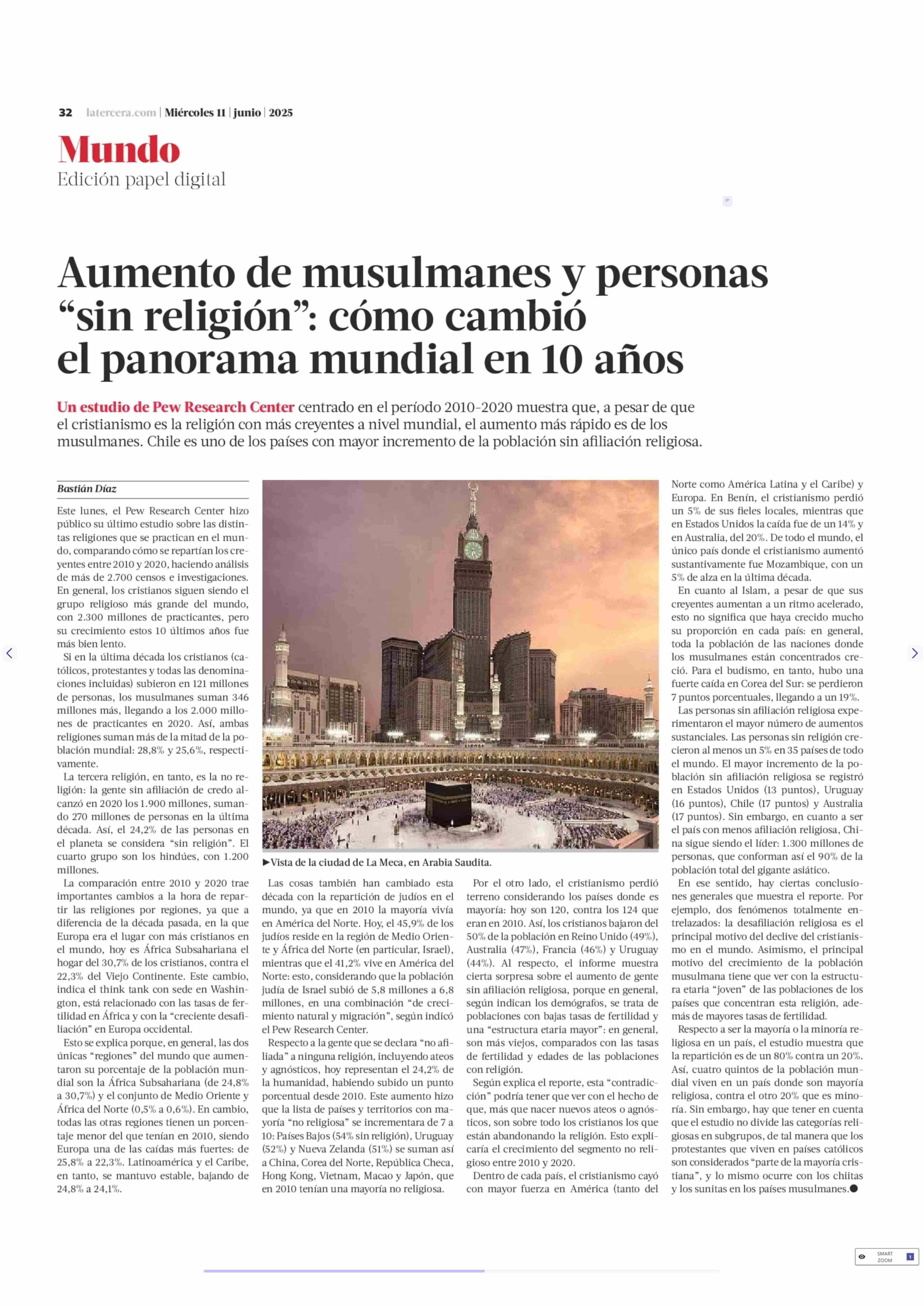 32 latercera.com | Miércoles 11 | junio | 2025

Mundo
Edición papel digital

Aumento de musulmanes y personas “sin religión”: cómo cambió el panorama mundial en 10 años

Un estudio de Pew Research Center centrado en el período 2010-2020 muestra que, a pesar de que el cristianismo es la religión con más creyentes a nivel mundial, el aumento más rápido es de los musulmanes. Chile es uno de los países con mayor incremento de la población sin afiliación religiosa.

Bastián Díaz

Este lunes, el Pew Research Center hizo público su último estudio sobre las distintas religiones que se practican en el mundo, comparando cómo se repartían los creyentes entre 2010 y 2020, haciendo análisis de más de 2.700 censos e investigaciones. En general, los cristianos siguen siendo el grupo religioso más grande del mundo, con 2.300 millones de practicantes, pero su crecimiento estos 10 últimos años fue más bien lento.

Si en la última década los cristianos (católicos, protestantes y todas las denominaciones incluidas) subieron en 121 millones de personas, los musulmanes suman 346 millones más, llegando a los 2.000 millones de practicantes en 2020. Así, ambas religiones suman más de la mitad de la población mundial: 28,8% y 25,6%, respectivamente.

La tercera religión, en tanto, es la no religión: la gente sin afiliación de credo alcanzó en 2020 los 1.900 millones, sumando 270 millones de personas en la última década. Así, el 24,2% de las personas en el planeta se considera “sin religión”. El cuarto grupo son los hindúes, con 1.200 millones.

La comparación entre 2010 y 2020 trae importantes cambios a la hora de repartir las religiones por regiones, ya que a diferencia de la década pasada, en la que Europa era el lugar con más cristianos en el mundo, hoy es África Subsahariana el hogar del 30,7% de los cristianos, contra el 22,3% del Viejo Continente. Este cambio, indica el think tank con sede en Washington, está relacionado con las tasas de fertilidad en África y con la “creciente desafiliación” en Europa occidental.

Esto se explica porque, en general, las dos únicas “regiones” del mundo que aumentaron su porcentaje de la población mundial son la África Subsahariana (de 24,8% a 30,7%) y el conjunto de Medio Oriente y África del Norte (0,5% a 0,6%). En cambio, todas las otras regiones tienen un porcentaje menor del que tenían en 2010, siendo Europa una de las caídas más fuertes: de 25,8% a 22,3%. Latinoamérica y el Caribe, en tanto, se mantuvo estable, bajando de 24,8% a 24,1%.

▶Vista de la ciudad de La Meca, en Arabia Saudita.

Las cosas también han cambiado esta década con la repartición de judíos en el mundo, ya que en 2010 la mayoría vivía en América del Norte. Hoy, el 45,9% de los judíos reside en la región de Medio Oriente y África del Norte (en particular, Israel), mientras que el 41,2% vive en América del Norte: esto, considerando que la población judía de Israel subió de 5,8 millones a 6,8 millones, en una combinación “de crecimiento natural y migración”, según indicó el Pew Research Center.

Respecto a la gente que se declara “no afiliada” a ninguna religión, incluyendo ateos y agnósticos, hoy representan el 24,2% de la humanidad, habiendo subido un punto porcentual desde 2010. Este aumento hizo que la lista de países y territorios con mayoría “no religiosa” se incrementara de 7 a 10: Países Bajos (54% sin religión), Uruguay (52%) y Nueva Zelanda (51%) se suman así a China, Corea del Norte, República Checa, Hong Kong, Vietnam, Macao y Japón, que en 2010 tenían una mayoría no religiosa.

Por el otro lado, el cristianismo perdió terreno considerando los países donde es mayoría: hoy son 120, contra los 124 que eran en 2010. Así, los cristianos bajaron del 50% de la población en Reino Unido (49%), Australia (47%), Francia (46%) y Uruguay (44%). Al respecto, el informe muestra cierta sorpresa sobre el aumento de gente sin afiliación religiosa, porque en general, según indican los demógrafos, se trata de poblaciones con bajas tasas de fertilidad y una “estructura etaria mayor”: en general, son más viejos, comparados con las tasas de fertilidad y edades de las poblaciones con religión.

Según explica el reporte, esta “contradicción” podría tener que ver con el hecho de que, más que nacer nuevos ateos o agnósticos, son sobre todo los cristianos los que están abandonando la religión. Esto explicaría el crecimiento del segmento no religioso entre 2010 y 2020.

Dentro de cada país, el cristianismo cayó con mayor fuerza en América (tanto del Norte como América Latina y el Caribe) y Europa. En Benín, el cristianismo perdió un 5% de sus fieles locales, mientras que en Estados Unidos la caída fue de un 14% y en Australia, del 20%. De todo el mundo, el único país donde el cristianismo aumentó sustantivamente fue Mozambique, con un 5% de alza en la última década.

En cuanto al Islam, a pesar de que sus creyentes aumentan a un ritmo acelerado, esto no significa que haya crecido mucho su proporción en cada país: en general, toda la población de las naciones donde los musulmanes están concentrados creció. Para el budismo, en tanto, hubo una fuerte caída en Corea del Sur: se perdieron 7 puntos porcentuales, llegando a un 19%.

Las personas sin afiliación religiosa experimentaron el mayor número de aumentos sustanciales. Las personas sin religión crecieron al menos un 5% en 35 países de todo el mundo. El mayor incremento de la población sin afiliación religiosa se registró en Estados Unidos (13 puntos), Uruguay (16 puntos), Chile (17 puntos) y Australia (17 puntos). Sin embargo, en cuanto a ser el país con menos afiliación religiosa, China sigue siendo el líder: 1.300 millones de personas, que conforman así el 90% de la población total del gigante asiático.

En ese sentido, hay ciertas conclusiones generales que muestra el reporte. Por ejemplo, dos fenómenos totalmente entrelazados: la desafiliación religiosa es el principal motivo del declive del cristianismo en el mundo. Asimismo, el principal motivo del crecimiento de la población musulmana tiene que ver con la estructura etaria “joven” de las poblaciones de los países que concentran esta religión, además de mayores tasas de fertilidad.

Respecto a ser la mayoría o la minoría religiosa en un país, el estudio muestra que la repartición es de un 80% contra un 20%. Así, cuatro quintos de la población mundial viven en un país donde son mayoría religiosa, contra el otro 20% que es minoría. Sin embargo, hay que tener en cuenta que el estudio no divide las categorías religiosas en subgrupos, de tal manera que los protestantes que viven en países católicos son considerados “parte de la mayoría cristiana”, y lo mismo ocurre con los chiitas y los sunitas en los países musulmanes.●

SMART ZOOM